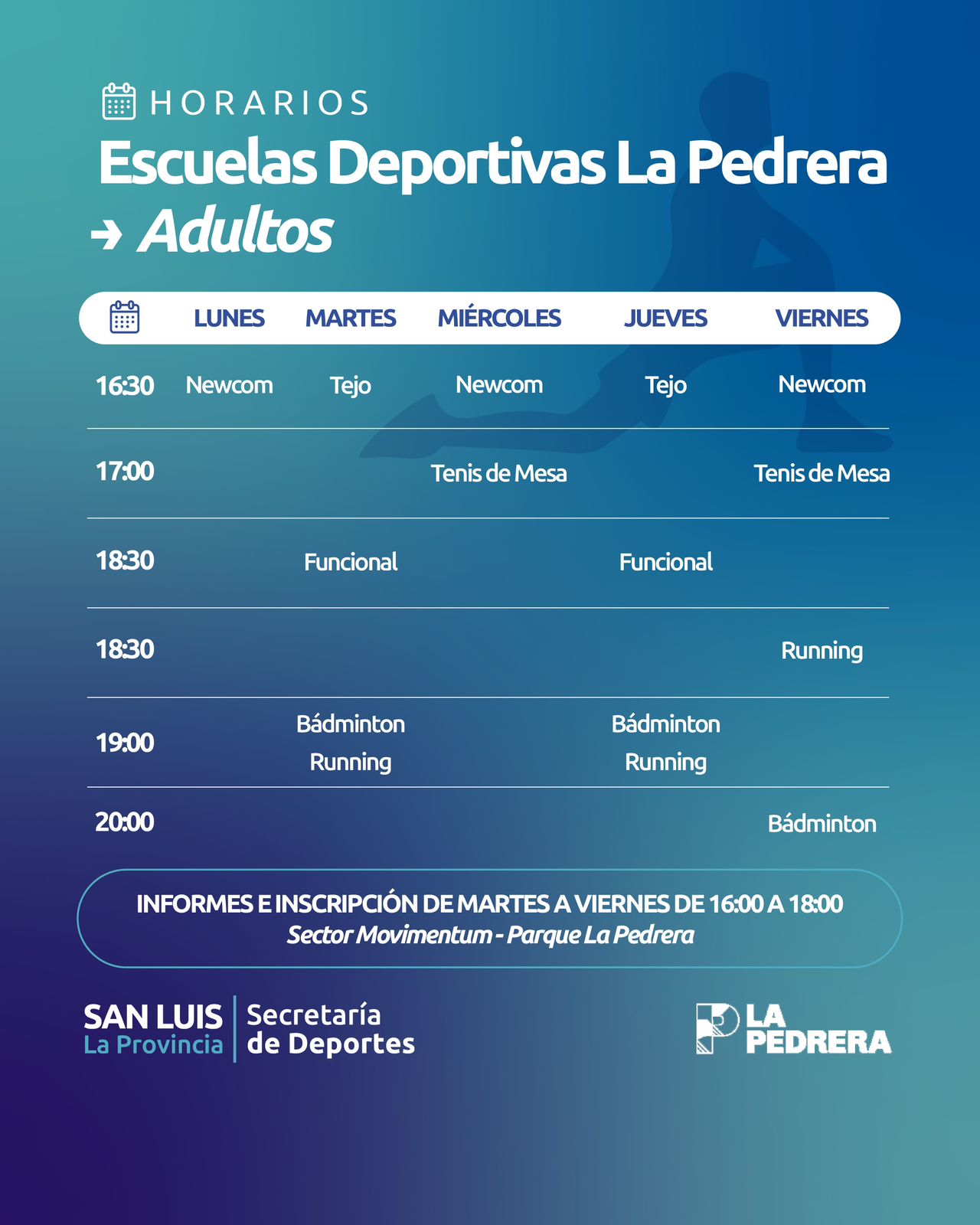 HORARIOS

Escuelas Deportivas La Pedrera

→ Adultos

|  | LUNES | MARTES | MIÉRCOLES | JUEVES | VIERNES |
|---|---|---|---|---|---|
| 16:30 | Newcom | Tejo | Newcom | Tejo | Newcom |
| 17:00 |  |  | Tenis de Mesa |  | Tenis de Mesa |
| 18:30 |  | Funcional |  | Funcional |  |
| 18:30 |  |  |  |  | Running |
| 19:00 |  | Bádminton Running |  | Bádminton Running |  |
| 20:00 |  |  |  |  | Bádminton |

INFORMES E INSCRIPCIÓN DE MARTES A VIERNES DE 16:00 A 18:00
Sector Movimentum - Parque La Pedrera

SAN LUIS
La Provincia

Secretaría
de Deportes

LA
PEDRERA